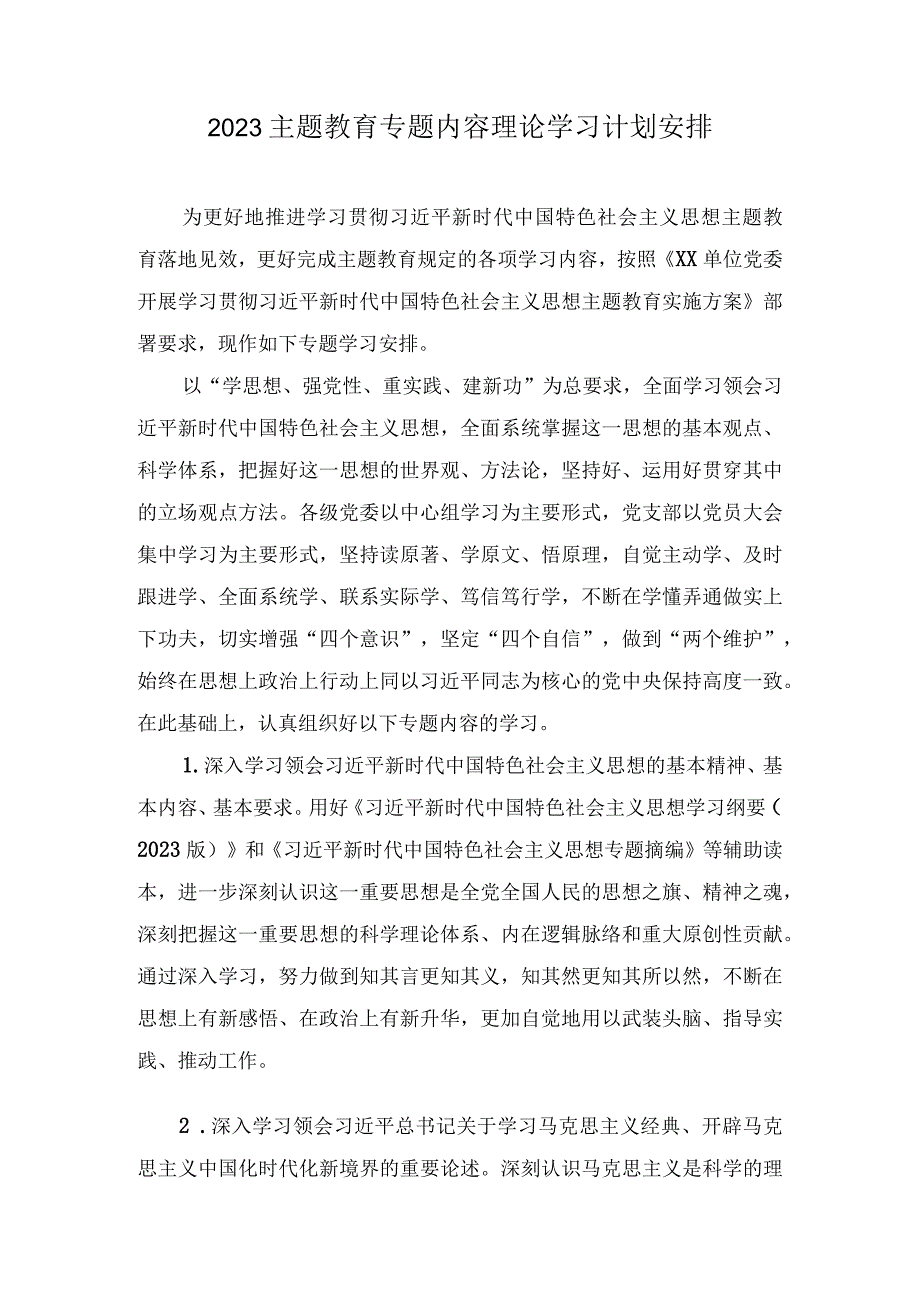 2023主题教育专题内容理论学习计划安排

为更好地推进学习贯彻习近平新时代中国特色社会主义思想主题教育落地见效，更好完成主题教育规定的各项学习内容，按照《XX单位党委开展学习贯彻习近平新时代中国特色社会主义思想主题教育实施方案》部署要求，现作如下专题学习安排。

以“学思想、强党性、重实践、建新功”为总要求，全面学习领会习近平新时代中国特色社会主义思想，全面系统掌握这一思想的基本观点、科学体系，把握好这一思想的世界观、方法论，坚持好、运用好贯穿其中的立场观点方法。各级党委以中心组学习为主要形式，党支部以党员大会集中学习为主要形式，坚持读原著、学原文、悟原理，自觉主动学、及时跟进学、全面系统学、联系实际学、笃信笃行学，不断在学懂弄通做实上下功夫，切实增强“四个意识”，坚定“四个自信”，做到“两个维护”，始终在思想上政治上行动上同以习近平同志为核心的党中央保持高度一致。在此基础上，认真组织好以下专题内容的学习。

1.深入学习领会习近平新时代中国特色社会主义思想的基本精神、基本内容、基本要求。用好《习近平新时代中国特色社会主义思想学习纲要（2023版）》和《习近平新时代中国特色社会主义思想专题摘编》等辅助读本，进一步深刻认识这一重要思想是全党全国人民的思想之旗、精神之魂，深刻把握这一重要思想的科学理论体系、内在逻辑脉络和重大原创性贡献。通过深入学习，努力做到知其言更知其义，知其然更知其所以然，不断在思想上有新感悟、在政治上有新升华，更加自觉地用以武装头脑、指导实践、推动工作。

2．深入学习领会习近平总书记关于学习马克思主义经典、开辟马克思主义中国化时代化新境界的重要论述。深刻认识马克思主义是科学的理